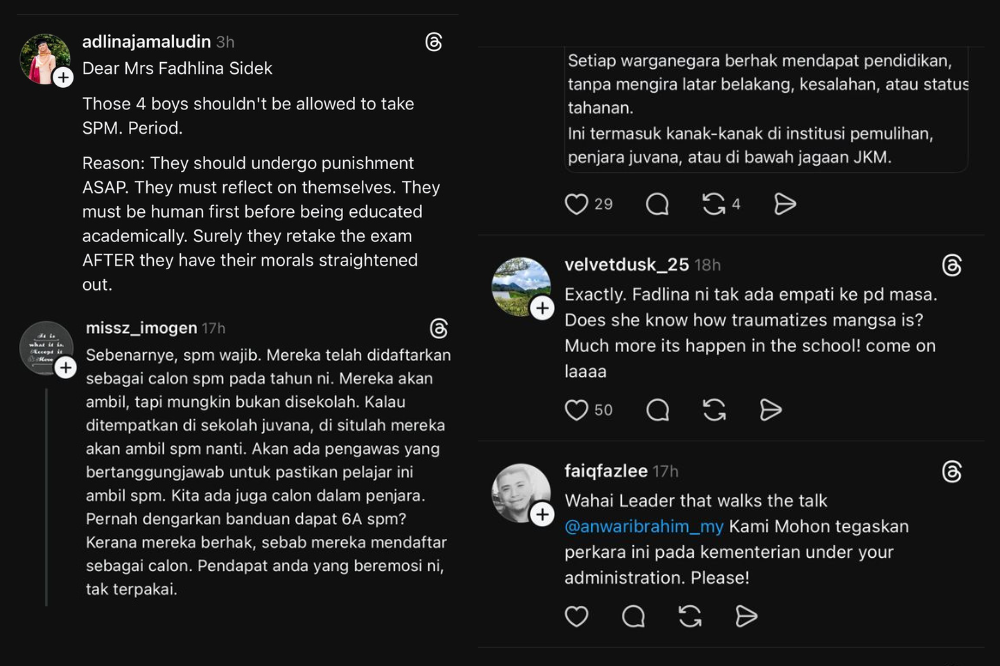 adlinajamaludin 3h
Dear Mrs Fadhlina Sidek

Those 4 boys shouldn't be allowed to take SPM. Period.

Reason: They should undergo punishment ASAP. They must reflect on themselves. They must be human first before being educated academically. Surely they retake the exam AFTER they have their morals straightened out.

missz_imogen 17h
Sebenarnye, spm wajib. Mereka telah didaftarkan sebagai calon spm pada tahun ni. Mereka akan ambil, tapi mungkin bukan disekolah. Kalau ditempatkan di sekolah juvana, di situlah mereka akan ambil spm nanti. Akan ada pengawas yang bertanggungjawab untuk pastikan pelajar ini ambil spm. Kita ada juga calon dalam penjara. Pernah dengarkan banduan dapat 6A spm? Kerana mereka berhak, sebab mereka mendaftar sebagai calon. Pendapat anda yang beremosi ni, tak terpakai.

Setiap warganegara berhak mendapat pendidikan, tanpa mengira latar belakang, kesalahan, atau status tahanan.
Ini termasuk kanak-kanak di institusi pemulihan, penjara juvana, atau di bawah jagaan JKM.

29 4

velvetdusk_25 18h
Exactly. Fadlina ni tak ada empati ke pd masa. Does she know how traumatizes mangsa is? Much more its happen in the school! come on laaaa

50

faiqfazlee 17h
Wahai Leader that walks the talk @anwaribrahim_my Kami Mohon tegaskan perkara ini pada kementerian under your administration. Please!